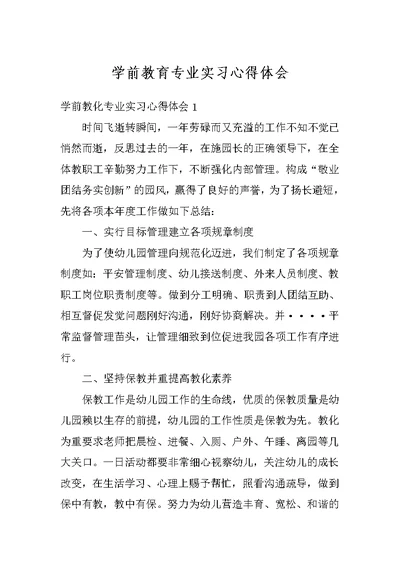 学前教育专业实习心得体会

学前教化专业实习心得体会 1

时间飞逝转瞬间，一年劳碌而又充溢的工作不知不觉已悄然而逝，反思过去的一年，在施园长的正确领导下，在全体教职工辛勤努力工作下，不断强化内部管理。构成“敬业团结务实创新”的园风，赢得了良好的声誉，为了扬长避短，先将各项本年度工作做如下总结:

一、实行目标管理建立各项规章制度

为了使幼儿园管理向规范化迈进，我们制定了各项规章制度如：平安管理制度、幼儿接送制度、外来人员制度、教职工岗位职责制度等。做到分工明确、职责到人团结互助、相互督促发觉问题刚好沟通，刚好协商解决。并····平常监督管理苗头，让管理细致到位促进我园各项工作有序进行。

二、坚持保教并重提高教化素养

保教工作是幼儿园工作的生命线，优质的保教质量是幼儿园赖以生存的前提，幼儿园的工作性质是保教为先。教化为重要求老师把晨检、进餐、入厕、户外、午睡、离园等几大关口。一日活动都要非常细心视察幼儿，关注幼儿的成长改变，在生活学习、心理上赐予帮忙，照看沟通疏导，做到保中有教，教中有保。努力为幼儿营造丰育、宽松、和谐的